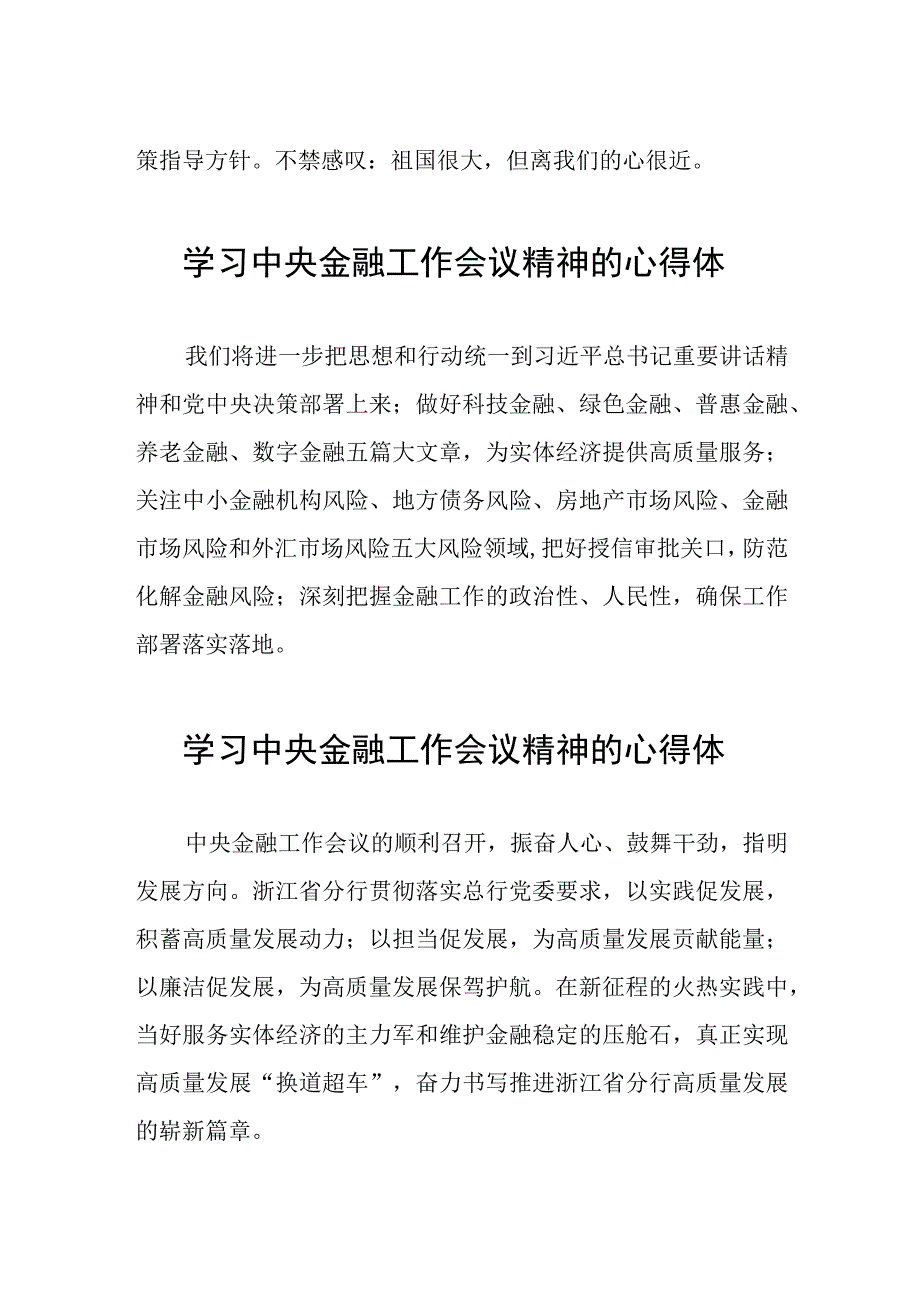 策指导方针。不禁感叹：祖国很大，但离我们的心很近。

学习中央金融工作会议精神的心得体

我们将进一步把思想和行动统一到习近平总书记重要讲话精神和党中央决策部署上来；做好科技金融、绿色金融、普惠金融、养老金融、数字金融五篇大文章，为实体经济提供高质量服务；关注中小金融机构风险、地方债务风险、房地产市场风险、金融市场风险和外汇市场风险五大风险领域，把好授信审批关口，防范化解金融风险；深刻把握金融工作的政治性、人民性，确保工作部署落实落地。

学习中央金融工作会议精神的心得体

中央金融工作会议的顺利召开，振奋人心、鼓舞干劲，指明发展方向。浙江省分行贯彻落实总行党委要求，以实践促发展，积蓄高质量发展动力；以担当促发展，为高质量发展贡献能量；以廉洁促发展，为高质量发展保驾护航。在新征程的火热实践中，当好服务实体经济的主力军和维护金融稳定的压舱石，真正实现高质量发展“换道超车”，奋力书写推进浙江省分行高质量发展的崭新篇章。